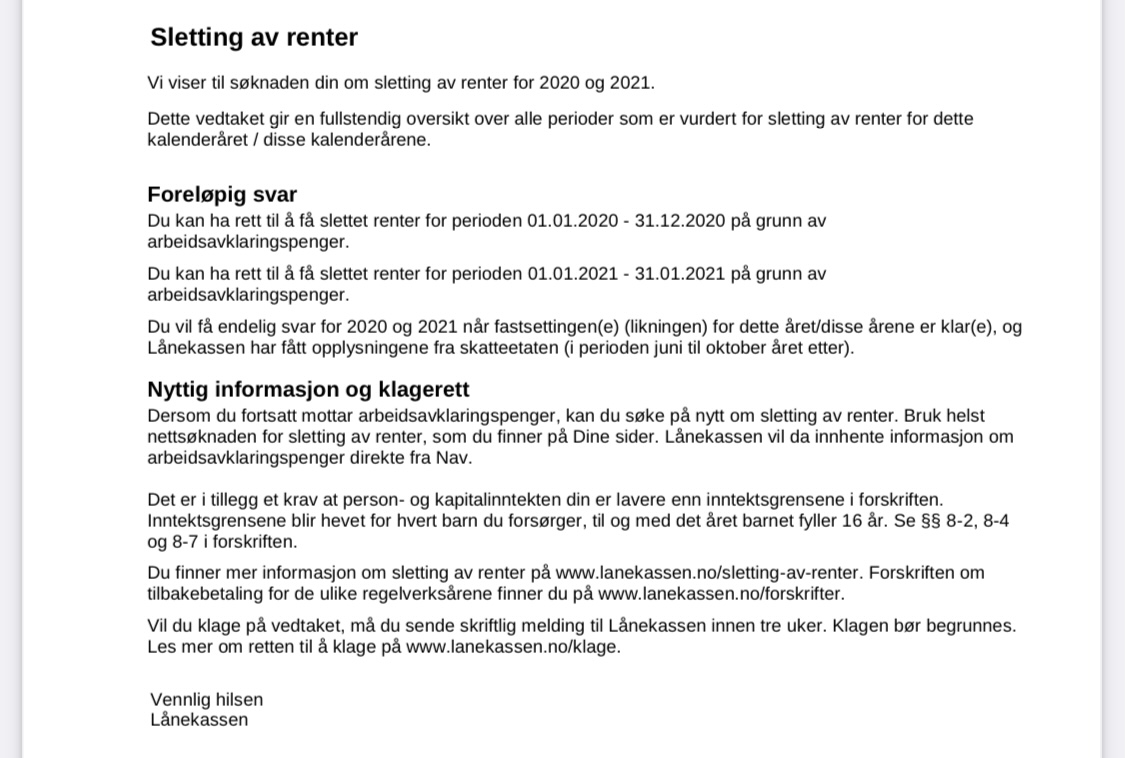 Sletting av renter

Vi viser til søknaden din om sletting av renter for 2020 og 2021.

Dette vedtaket gir en fullstendig oversikt over alle perioder som er vurdert for sletting av renter for dette kalenderåret / disse kalenderårene.

Foreløpig svar
Du kan ha rett til å få slettet renter for perioden 01.01.2020 - 31.12.2020 på grunn av arbeidsavklaringspenger.

Du kan ha rett til å få slettet renter for perioden 01.01.2021 - 31.01.2021 på grunn av arbeidsavklaringspenger.

Du vil få endelig svar for 2020 og 2021 når fastsettingen(e) (likningen) for dette året/disse årene er klar(e), og Lånekassen har fått opplysningene fra skatteetaten (i perioden juni til oktober året etter).

Nyttig informasjon og klagerett
Dersom du fortsatt mottar arbeidsavklaringspenger, kan du søke på nytt om sletting av renter. Bruk helst nettsøknaden for sletting av renter, som du finner på Dine sider. Lånekassen vil da innhente informasjon om arbeidsavklaringspenger direkte fra Nav.

Det er i tillegg et krav at person- og kapitalinntekten din er lavere enn inntektsgrensene i forskriften. Inntektsgrensene blir hevet for hvert barn du forsørger, til og med det året barnet fyller 16 år. Se §§ 8-2, 8-4 og 8-7 i forskriften.

Du finner mer informasjon om sletting av renter på www.lanekassen.no/sletting-av-renter. Forskriften om tilbakebetaling for de ulike regelverksårene finner du på www.lanekassen.no/forskrifter.

Vil du klage på vedtaket, må du sende skriftlig melding til Lånekassen innen tre uker. Klagen bør begrunnes. Les mer om retten til å klage på www.lanekassen.no/klage.

Vennlig hilsen
Lånekassen